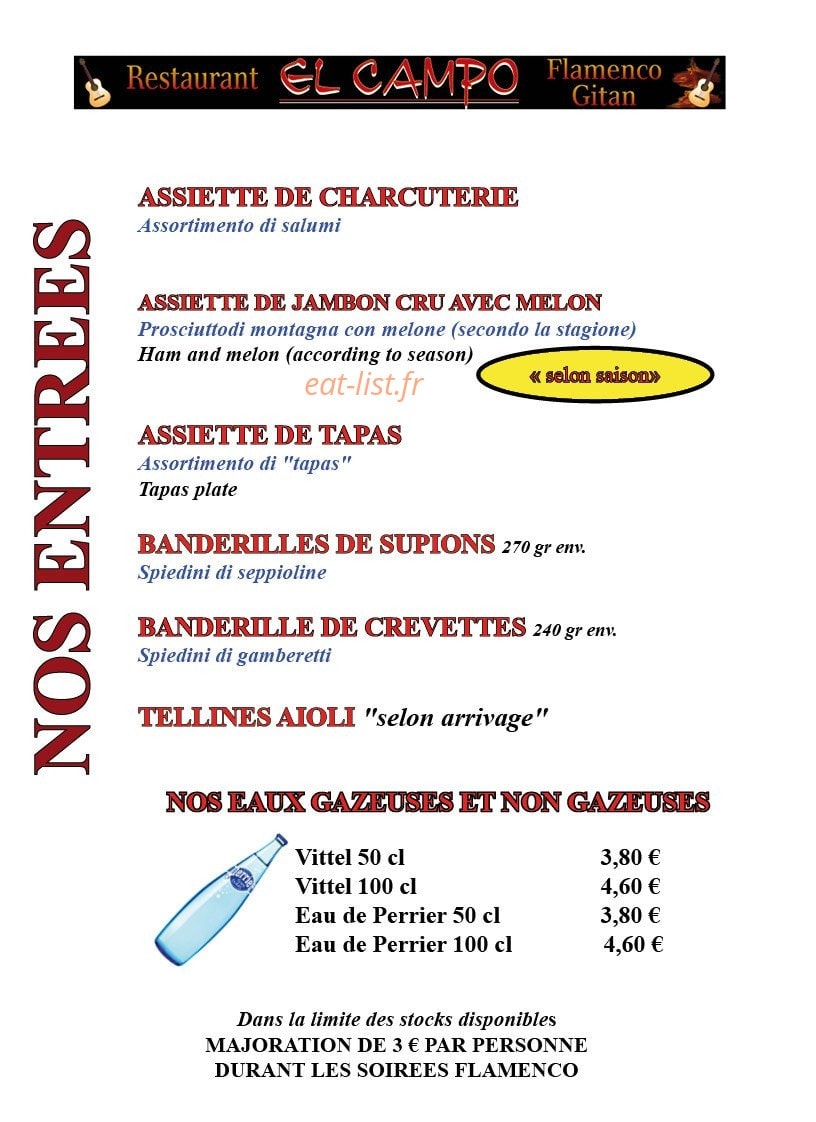 Restaurant EL CAMPO Flamenco Gitan

NOS ENTREES

ASSIETTE DE CHARCUTERIE
Assortimento di salumi

ASSIETTE DE JAMBON CRU AVEC MELON
Prosciuttodi montagna con melone (secondo la stagione)
Ham and melon (according to season)

« selon saison»

ASSIETTE DE TAPAS
Assortimento di "tapas"
Tapas plate

BANDERILLES DE SUPIONS 270 gr env.
Spiedini di seppioline

BANDERILLE DE CREVETTES 240 gr env.
Spiedini di gamberetti

TELLINES AIOLI "selon arrivage"

NOS EAUX GAZEUSES ET NON GAZEUSES

Vittel 50 cl 3,80 €
Vittel 100 cl 4,60 €
Eau de Perrier 50 cl 3,80 €
Eau de Perrier 100 cl 4,60 €

Dans la limite des stocks disponibles
MAJORATION DE 3 € PAR PERSONNE
DURANT LES SOIREES FLAMENCO

eat-list.fr